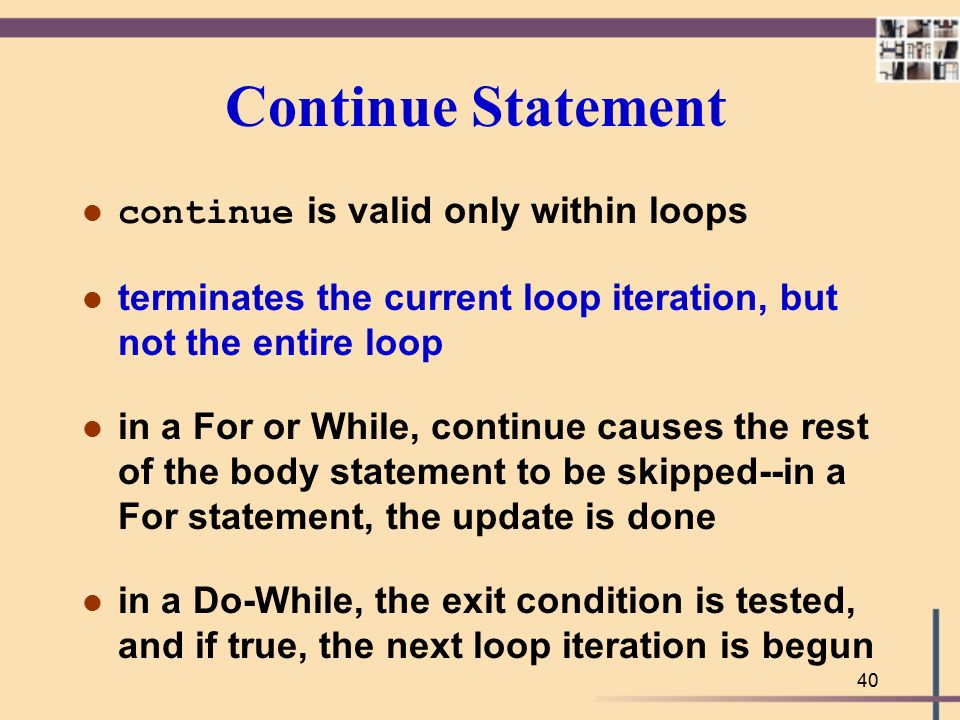 Continue Statement

- continue is valid only within loops

- terminates the current loop iteration, but not the entire loop

- in a For or While, continue causes the rest of the body statement to be skipped--in a For statement, the update is done

- in a Do-While, the exit condition is tested, and if true, the next loop iteration is begun

40